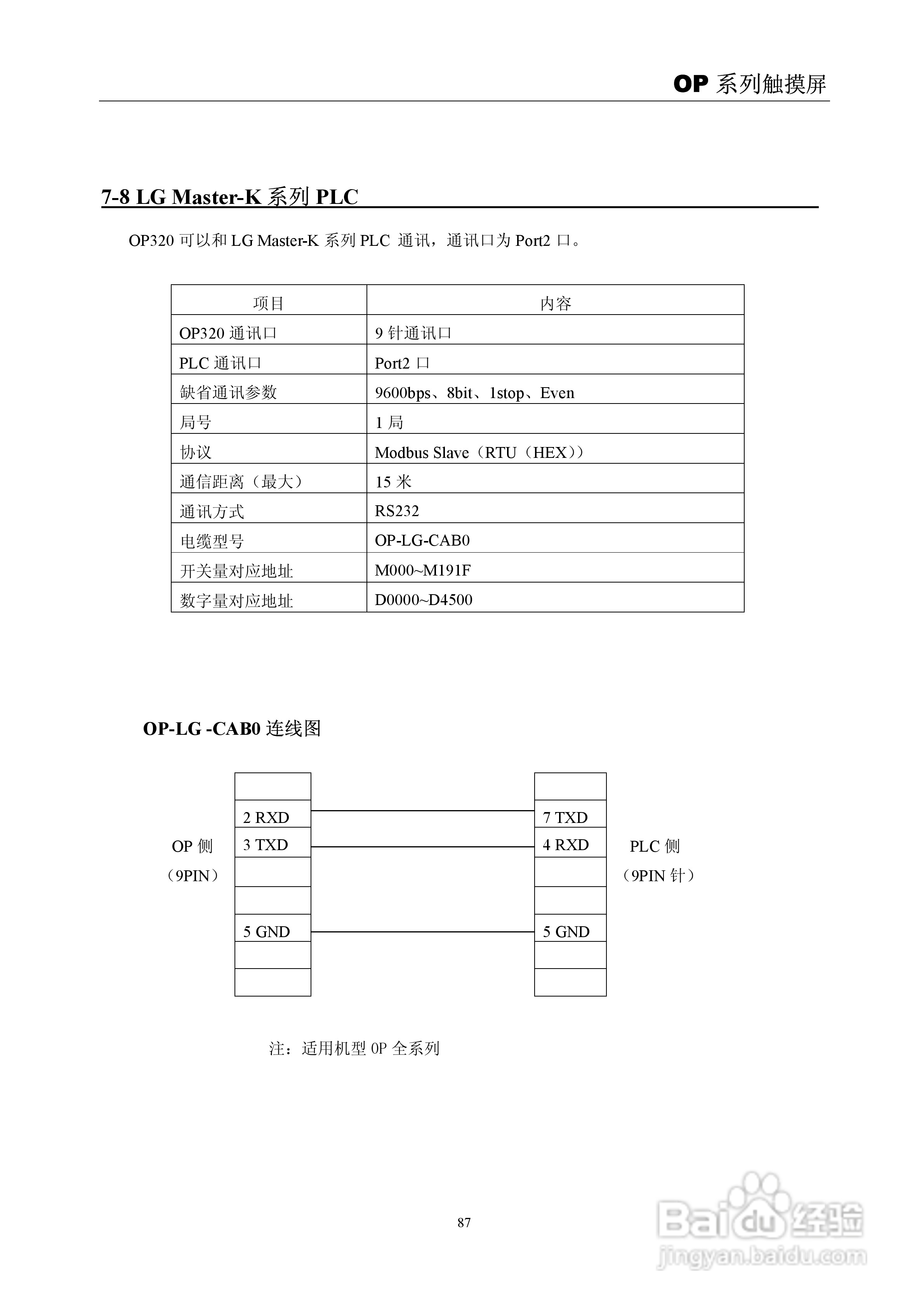 OP 系列触摸屏

7-8 LG Master-K 系列 PLC

OP320 可以和 LG Master-K 系列 PLC 通讯，通讯口为 Port2 口。

| 项目 | 内容 |
|---|---|
| OP320 通讯口 | 9 针通讯口 |
| PLC 通讯口 | Port2 口 |
| 缺省通讯参数 | 9600bps、8bit、1stop、Even |
| 局号 | 1 局 |
| 协议 | Modbus Slave（RTU（HEX）） |
| 通信距离（最大） | 15 米 |
| 通讯方式 | RS232 |
| 电缆型号 | OP-LG-CAB0 |
| 开关量对应地址 | M000~M191F |
| 数字量对应地址 | D0000~D4500 |

OP-LG -CAB0 连线图

OP 侧
（9PIN）

2 RXD
3 TXD
5 GND

7 TXD
4 RXD
5 GND

PLC 侧
（9PIN 针）

注：适用机型 OP 全系列

87

Baidu 经验
jingyan.baidu.com